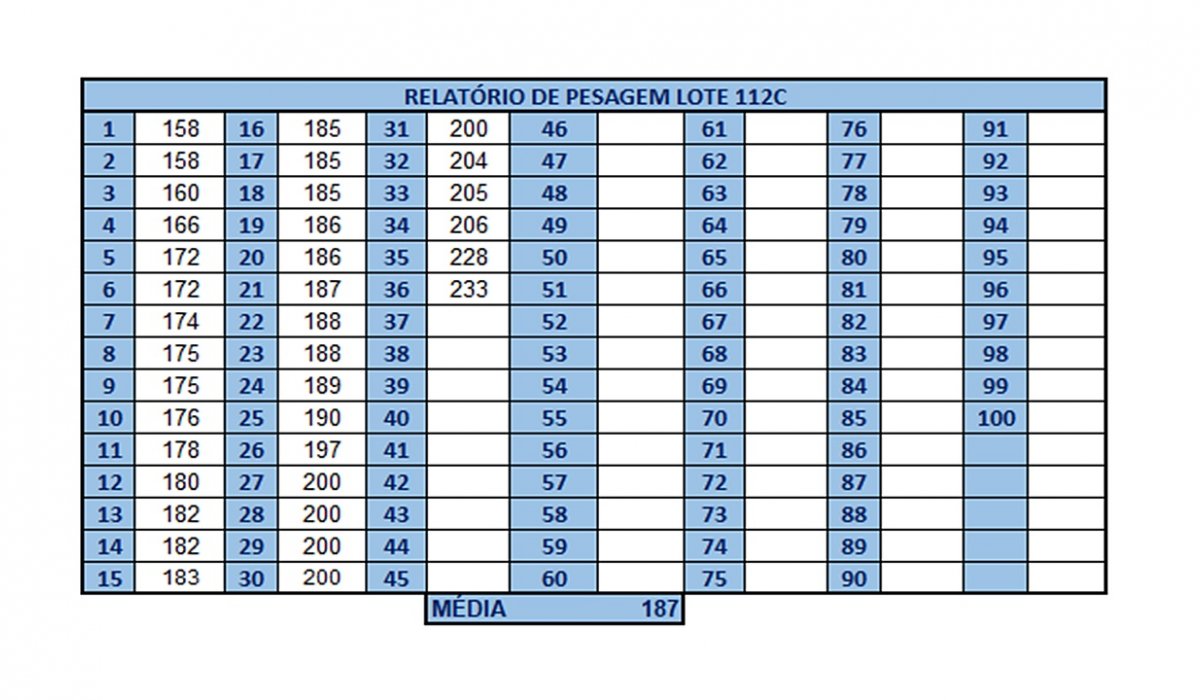 RELATÓRIO DE PESAGEM LOTE 112C

| 1 | 158 | 16 | 185 | 31 | 200 | 46 |  | 61 |  | 76 |  | 91 |  |
|---|---|---|---|---|---|---|---|---|---|---|---|---|---|
| 2 | 158 | 17 | 185 | 32 | 204 | 47 |  | 62 |  | 77 |  | 92 |  |
| 3 | 160 | 18 | 185 | 33 | 205 | 48 |  | 63 |  | 78 |  | 93 |  |
| 4 | 166 | 19 | 186 | 34 | 206 | 49 |  | 64 |  | 79 |  | 94 |  |
| 5 | 172 | 20 | 186 | 35 | 228 | 50 |  | 65 |  | 80 |  | 95 |  |
| 6 | 172 | 21 | 187 | 36 | 233 | 51 |  | 66 |  | 81 |  | 96 |  |
| 7 | 174 | 22 | 188 | 37 |  | 52 |  | 67 |  | 82 |  | 97 |  |
| 8 | 175 | 23 | 188 | 38 |  | 53 |  | 68 |  | 83 |  | 98 |  |
| 9 | 175 | 24 | 189 | 39 |  | 54 |  | 69 |  | 84 |  | 99 |  |
| 10 | 176 | 25 | 190 | 40 |  | 55 |  | 70 |  | 85 |  | 100 |  |
| 11 | 178 | 26 | 197 | 41 |  | 56 |  | 71 |  | 86 |  |  |  |
| 12 | 180 | 27 | 200 | 42 |  | 57 |  | 72 |  | 87 |  |  |  |
| 13 | 182 | 28 | 200 | 43 |  | 58 |  | 73 |  | 88 |  |  |  |
| 14 | 182 | 29 | 200 | 44 |  | 59 |  | 74 |  | 89 |  |  |  |
| 15 | 183 | 30 | 200 | 45 |  | 60 |  | 75 |  | 90 |  |  |  |

MÉDIA 187